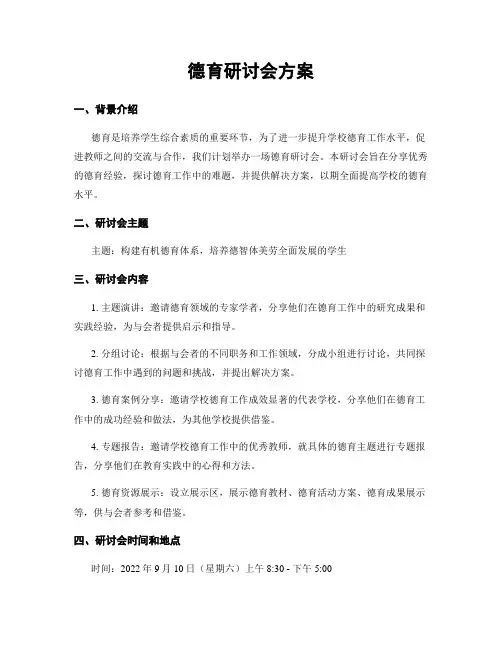 德育研讨会方案

一、背景介绍

德育是培养学生综合素质的重要环节，为了进一步提升学校德育工作水平，促进教师之间的交流与合作，我们计划举办一场德育研讨会。本研讨会旨在分享优秀的德育经验，探讨德育工作中的难题，并提供解决方案，以期全面提高学校的德育水平。

二、研讨会主题

主题：构建有机德育体系，培养德智体美劳全面发展的学生

三、研讨会内容

1. 主题演讲：邀请德育领域的专家学者，分享他们在德育工作中的研究成果和实践经验，为与会者提供启示和指导。

2. 分组讨论：根据与会者的不同职务和工作领域，分成小组进行讨论，共同探讨德育工作中遇到的问题和挑战，并提出解决方案。

3. 德育案例分享：邀请学校德育工作成效显著的代表学校，分享他们在德育工作中的成功经验和做法，为其他学校提供借鉴。

4. 专题报告：邀请学校德育工作中的优秀教师，就具体的德育主题进行专题报告，分享他们在教育实践中的心得和方法。

5. 德育资源展示：设立展示区，展示德育教材、德育活动方案、德育成果展示等，供与会者参考和借鉴。

四、研讨会时间和地点

时间：2022 年 9 月 10 日（星期六）上午 8:30 - 下午 5:00